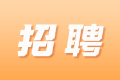 招聘